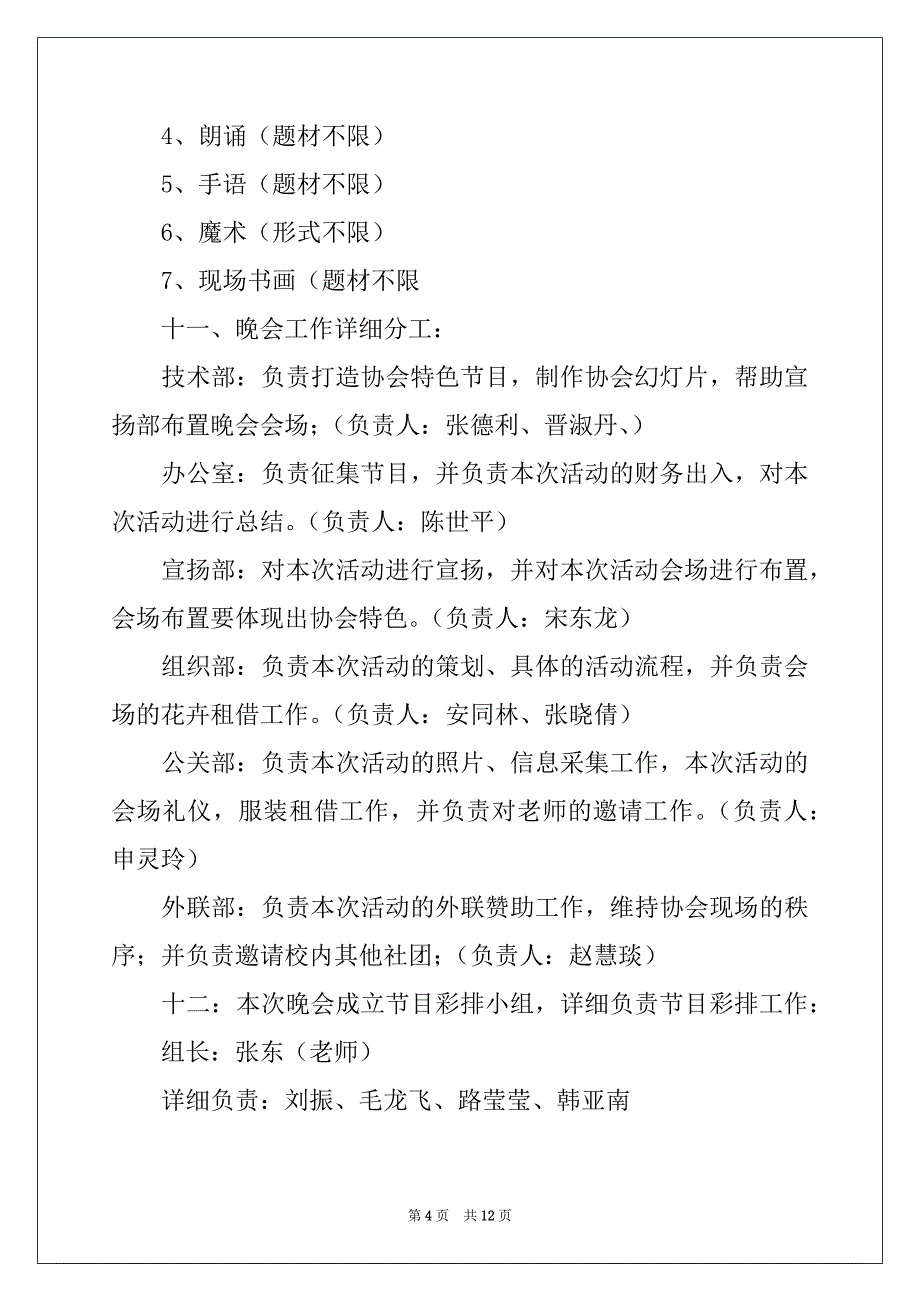 4、朗诵（题材不限）

5、手语（题材不限）

6、魔术（形式不限）

7、现场书画（题材不限

十一、晚会工作详细分工：

技术部：负责打造协会特色节目，制作协会幻灯片，帮助宣扬部布置晚会会场；（负责人：张德利、晋淑丹、）

办公室：负责征集节目，并负责本次活动的财务出入，对本次活动进行总结。（负责人：陈世平）

宣扬部：对本次活动进行宣扬，并对本次活动会场进行布置，会场布置要体现出协会特色。（负责人：宋东龙）

组织部：负责本次活动的策划、具体的活动流程，并负责会场的花卉租借工作。（负责人：安同林、张晓倩）

公关部：负责本次活动的照片、信息采集工作，本次活动的会场礼仪，服装租借工作，并负责对老师的邀请工作。（负责人：申灵玲）

外联部：负责本次活动的外联赞助工作，维持协会现场的秩序；并负责邀请校内其他社团；（负责人：赵慧琰）

十二：本次晚会成立节目彩排小组，详细负责节目彩排工作：

组长：张东（老师）

详细负责：刘振、毛龙飞、路莹莹、韩亚南

第 4 页　共 12 页